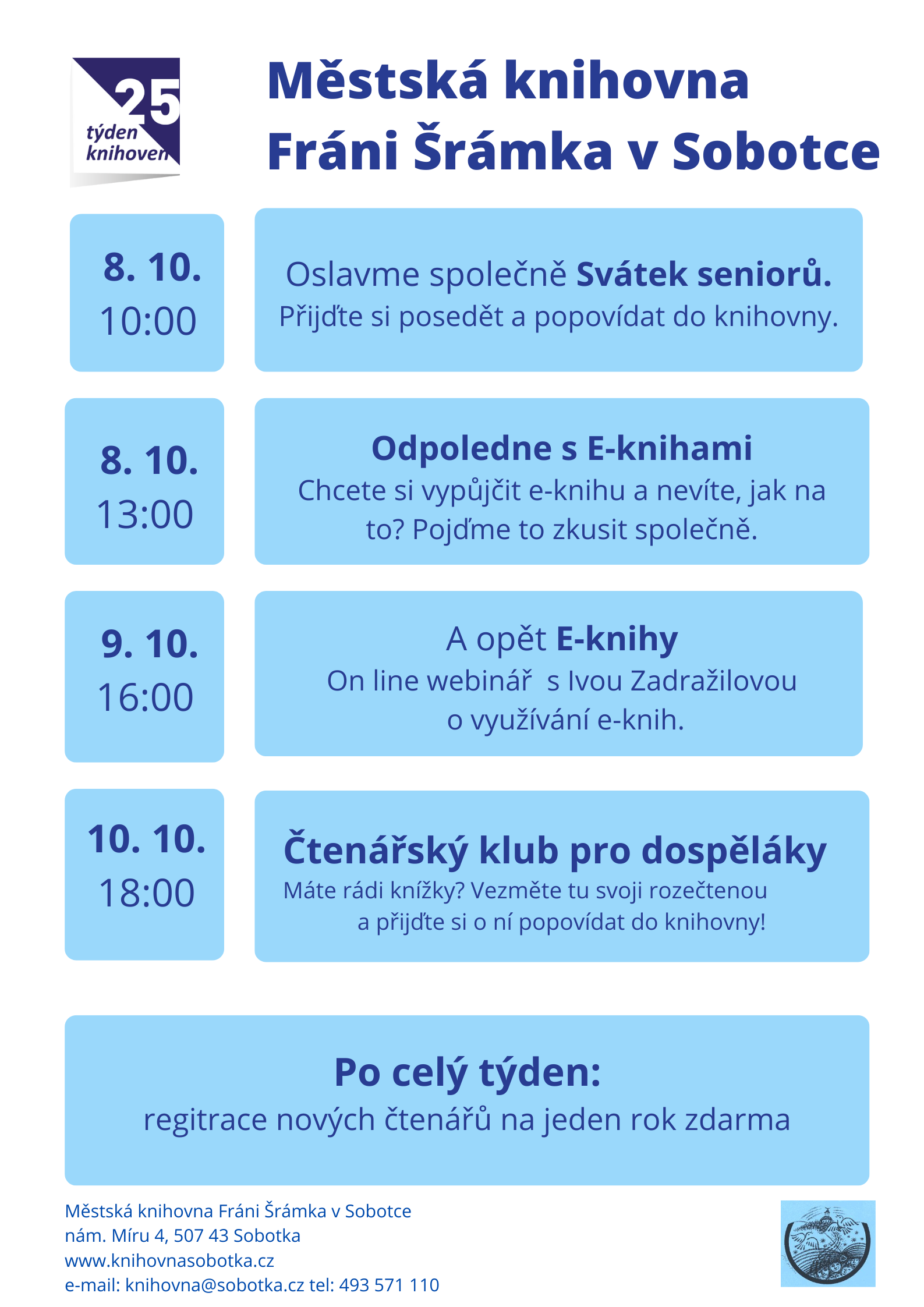 25
týden
knihoven

Městská knihovna
Fráni Šrámka v Sobotce

8. 10.
10:00

Oslavme společně Svátek seniorů.
Přijďte si posedět a popovídat do knihovny.

8. 10.
13:00

Odpoledne s E-knihami
Chcete si vypůjčit e-knihu a nevíte, jak na to? Pojďme to zkusit společně.

9. 10.
16:00

A opět E-knihy
On line webinář s Ivou Zadražilovou o využívání e-knih.

10. 10.
18:00

Čtenářský klub pro dospěláky
Máte rádi knížky? Vezměte tu svoji rozečtenou a přijďte si o ní popovídat do knihovny!

Po celý týden:
regitrace nových čtenářů na jeden rok zdarma

Městská knihovna Fráni Šrámka v Sobotce
nám. Míru 4, 507 43 Sobotka
www.knihovnasobotka.cz
e-mail: knihovna@sobotka.cz tel: 493 571 110